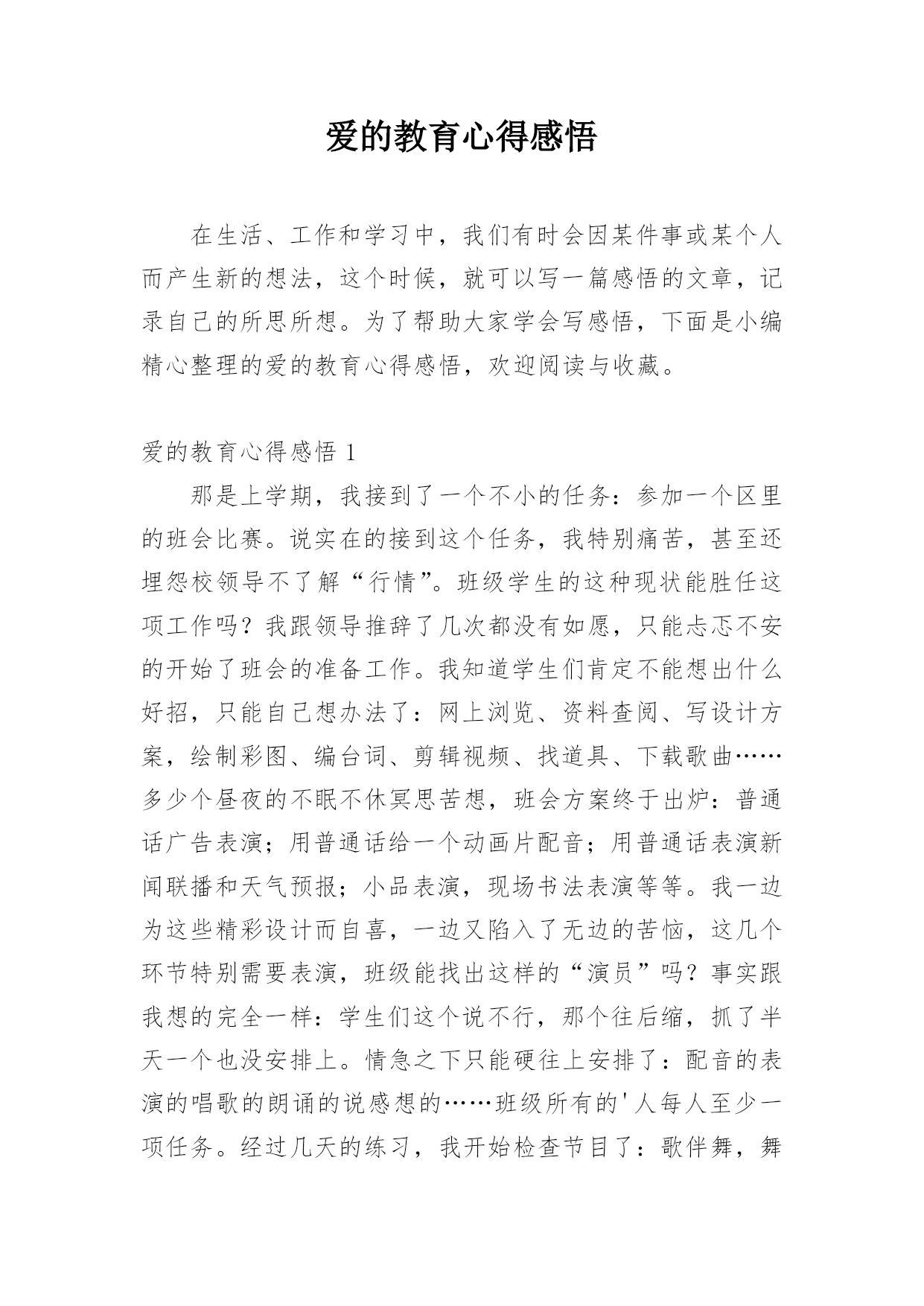 爱的教育心得感悟

在生活、工作和学习中，我们有时会因某件事或某个人而产生新的想法，这个时候，就可以写一篇感悟的文章，记录自己的所思所想。为了帮助大家学会写感悟，下面是小编精心整理的爱的教育心得感悟，欢迎阅读与收藏。

爱的教育心得感悟 1

那是上学期，我接到了一个不小的任务：参加一个区里的班会比赛。说实在的接到这个任务，我特别痛苦，甚至还埋怨校领导不了解“行情”。班级学生的这种现状能胜任这项工作吗？我跟领导推辞了几次都没有如愿，只能忐忑不安的开始了班会的准备工作。我知道学生们肯定不能想出什么好招，只能自己想办法了：网上浏览、资料查阅、写设计方案，绘制彩图、编台词、剪辑视频、找道具、下载歌曲……多少个昼夜的不眠不休冥思苦想，班会方案终于出炉：普通话广告表演；用普通话给一个动画片配音；用普通话表演新闻联播和天气预报；小品表演，现场书法表演等等。我一边为这些精彩设计而自喜，一边又陷入了无边的苦恼，这几个环节特别需要表演，班级能找出这样的“演员”吗？事实跟我想的完全一样：学生们这个说不行，那个往后缩，抓了半天一个也没安排上。情急之下只能硬往上安排了：配音的表演的唱歌的朗诵的说感想的……班级所有的'人每人至少一项任务。经过几天的练习，我开始检查节目了：歌伴舞，舞